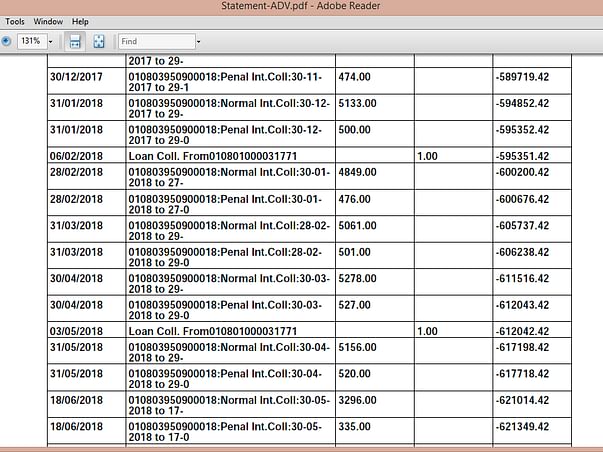 Statement-ADV.pdf - Adobe Reader

Tools Window Help

131%

Find

| | 2017 to 29- | | | |
|---|---|---|---|---|
| 30/12/2017 | 010803950900018:Penal Int.Coll:30-11-2017 to 29-1 | 474.00 | | -589719.42 |
| 31/01/2018 | 010803950900018:Normal Int.Coll:30-12-2017 to 29- | 5133.00 | | -594852.42 |
| 31/01/2018 | 010803950900018:Penal Int.Coll:30-12-2017 to 29-0 | 500.00 | | -595352.42 |
| 06/02/2018 | Loan Coll. From010801000031771 | | 1.00 | -595351.42 |
| 28/02/2018 | 010803950900018:Normal Int.Coll:30-01-2018 to 27- | 4849.00 | | -600200.42 |
| 28/02/2018 | 010803950900018:Penal Int.Coll:30-01-2018 to 27-0 | 476.00 | | -600676.42 |
| 31/03/2018 | 010803950900018:Normal Int.Coll:28-02-2018 to 29- | 5061.00 | | -605737.42 |
| 31/03/2018 | 010803950900018:Penal Int.Coll:28-02-2018 to 29-0 | 501.00 | | -606238.42 |
| 30/04/2018 | 010803950900018:Normal Int.Coll:30-03-2018 to 29- | 5278.00 | | -611516.42 |
| 30/04/2018 | 010803950900018:Penal Int.Coll:30-03-2018 to 29-0 | 527.00 | | -612043.42 |
| 03/05/2018 | Loan Coll. From010801000031771 | | 1.00 | -612042.42 |
| 31/05/2018 | 010803950900018:Normal Int.Coll:30-04-2018 to 29- | 5156.00 | | -617198.42 |
| 31/05/2018 | 010803950900018:Penal Int.Coll:30-04-2018 to 29-0 | 520.00 | | -617718.42 |
| 18/06/2018 | 010803950900018:Normal Int.Coll:30-05-2018 to 17- | 3296.00 | | -621014.42 |
| 18/06/2018 | 010803950900018:Penal Int.Coll:30-05-2018 to 17-0 | 335.00 | | -621349.42 |